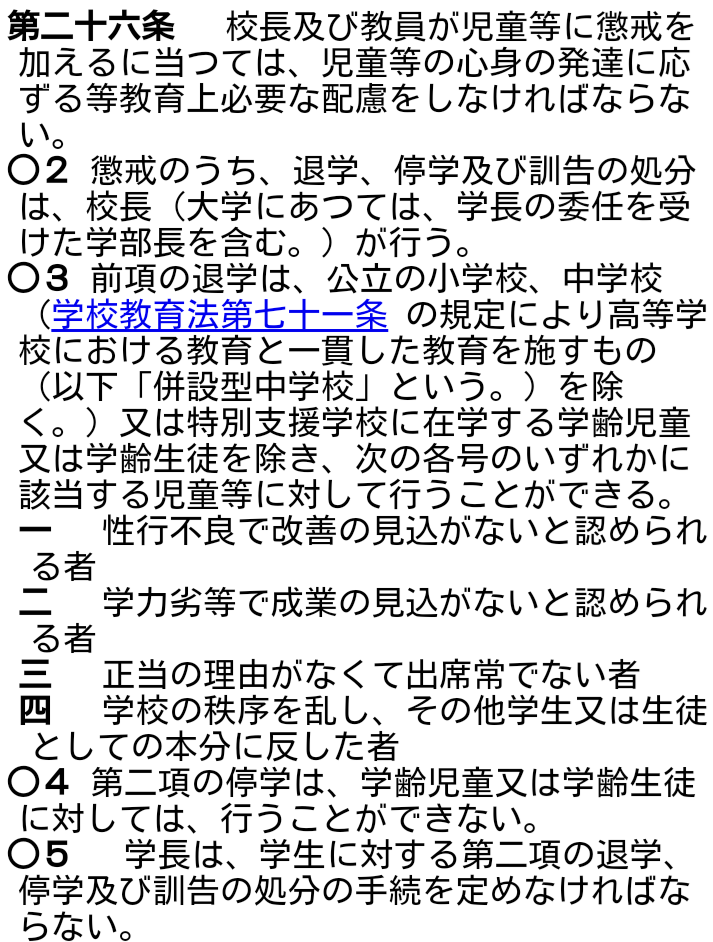 第二十六条　校長及び教員が児童等に懲戒を加えるに当つては、児童等の心身の発達に応ずる等教育上必要な配慮をしなければならない。
○２　懲戒のうち、退学、停学及び訓告の処分は、校長（大学にあつては、学長の委任を受けた学部長を含む。）が行う。
○３　前項の退学は、公立の小学校、中学校（学校教育法第七十一条 の規定により高等学校における教育と一貫した教育を施すもの（以下「併設型中学校」という。）を除く。）又は特別支援学校に在学する学齢児童又は学齢生徒を除き、次の各号のいずれかに該当する児童等に対して行うことができる。
一　性行不良で改善の見込がないと認められる者
二　学力劣等で成業の見込がないと認められる者
三　正当の理由がなくて出席常でない者
四　学校の秩序を乱し、その他学生又は生徒としての本分に反した者
○４　第二項の停学は、学齢児童又は学齢生徒に対しては、行うことができない。
○５　学長は、学生に対する第二項の退学、停学及び訓告の処分の手続を定めなければならない。